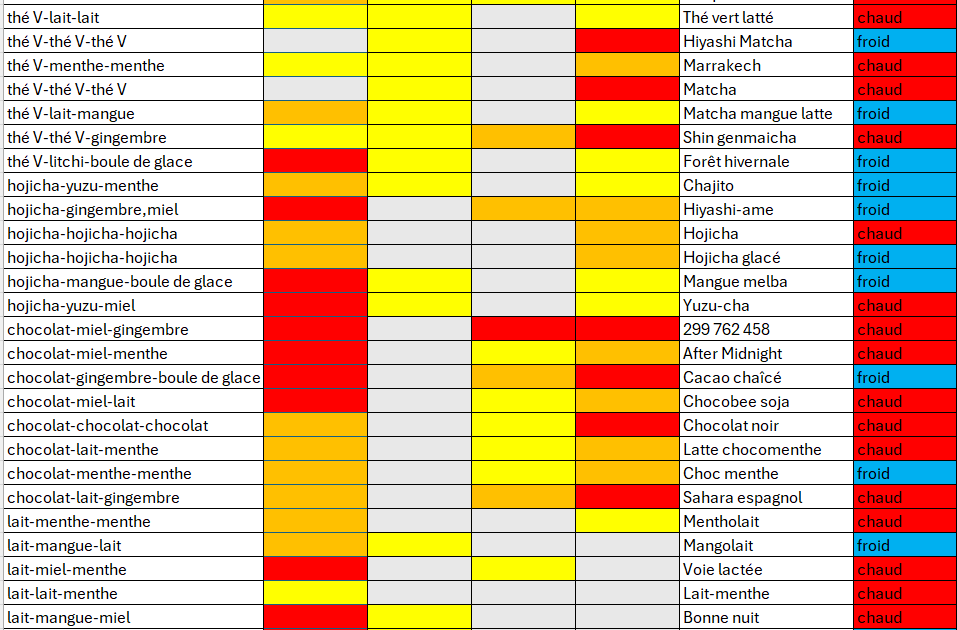 | | | | | | | |
|---|---|---|---|---|---|---|
| thé V-lait-lait | | | | | Thé vert latté | chaud |
| thé V-thé V-thé V | | | | | Hiyashi Matcha | froid |
| thé V-menthe-menthe | | | | | Marrakech | chaud |
| thé V-thé V-thé V | | | | | Matcha | chaud |
| thé V-lait-mangue | | | | | Matcha mangue latte | froid |
| thé V-thé V-gingembre | | | | | Shin genmaicha | chaud |
| thé V-litchi-boule de glace | | | | | Forêt hivernale | froid |
| hojicha-yuzu-menthe | | | | | Chajito | froid |
| hojicha-gingembre,miel | | | | | Hiyashi-ame | froid |
| hojicha-hojicha-hojicha | | | | | Hojicha | chaud |
| hojicha-hojicha-hojicha | | | | | Hojicha glacé | froid |
| hojicha-mangue-boule de glace | | | | | Mangue melba | froid |
| hojicha-yuzu-miel | | | | | Yuzu-cha | chaud |
| chocolat-miel-gingembre | | | | | 299 762 458 | chaud |
| chocolat-miel-menthe | | | | | After Midnight | chaud |
| chocolat-gingembre-boule de glace | | | | | Cacao chaîcé | froid |
| chocolat-miel-lait | | | | | Chocobee soja | chaud |
| chocolat-chocolat-chocolat | | | | | Chocolat noir | chaud |
| chocolat-lait-menthe | | | | | Latte chocomenthe | chaud |
| chocolat-menthe-menthe | | | | | Choc menthe | froid |
| chocolat-lait-gingembre | | | | | Sahara espagnol | chaud |
| lait-menthe-menthe | | | | | Mentholait | chaud |
| lait-mangue-lait | | | | | Mangolait | froid |
| lait-miel-menthe | | | | | Voie lactée | chaud |
| lait-lait-menthe | | | | | Lait-menthe | chaud |
| lait-mangue-miel | | | | | Bonne nuit | chaud |